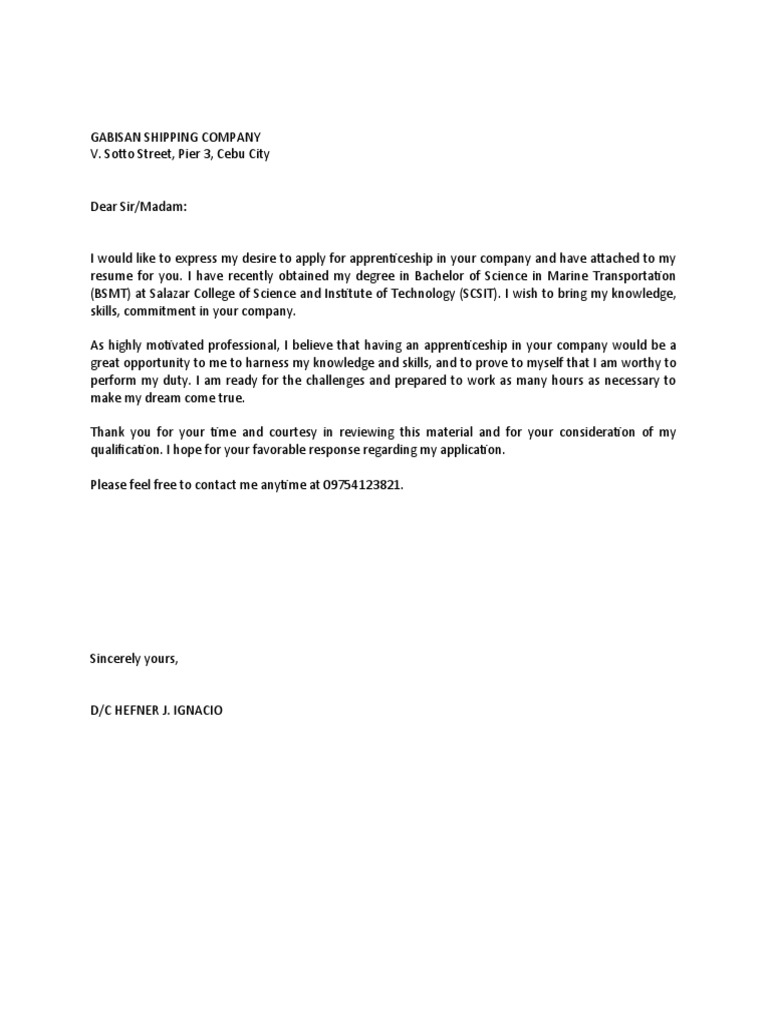 GABISAN SHIPPING COMPANY
V. Sotto Street, Pier 3, Cebu City

Dear Sir/Madam:

I would like to express my desire to apply for apprenticeship in your company and have attached to my resume for you. I have recently obtained my degree in Bachelor of Science in Marine Transportation (BSMT) at Salazar College of Science and Institute of Technology (SCSIT). I wish to bring my knowledge, skills, commitment in your company.

As highly motivated professional, I believe that having an apprenticeship in your company would be a great opportunity to me to harness my knowledge and skills, and to prove to myself that I am worthy to perform my duty. I am ready for the challenges and prepared to work as many hours as necessary to make my dream come true.

Thank you for your time and courtesy in reviewing this material and for your consideration of my qualification. I hope for your favorable response regarding my application.

Please feel free to contact me anytime at 09754123821.

Sincerely yours,

D/C HEFNER J. IGNACIO